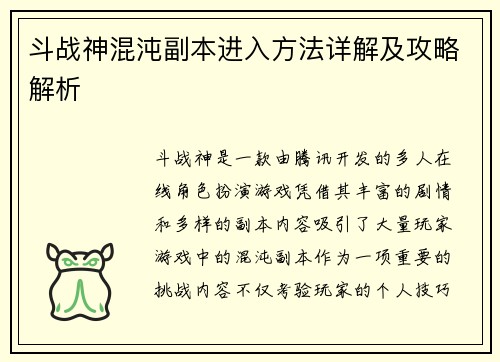 斗战神混沌副本进入方法详解及攻略解析

斗战神是一款由腾讯开发的多人在线角色扮演游戏凭借其丰富的剧情和多样的副本内容吸引了大量玩家游戏中的混沌副本作为一项重要的挑战内容不仅考验玩家的个人技巧